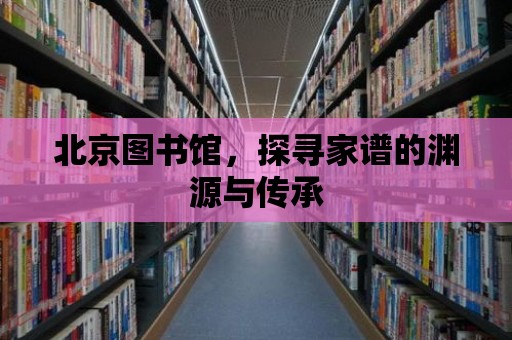 北京图书馆，探寻家谱的渊源与传承